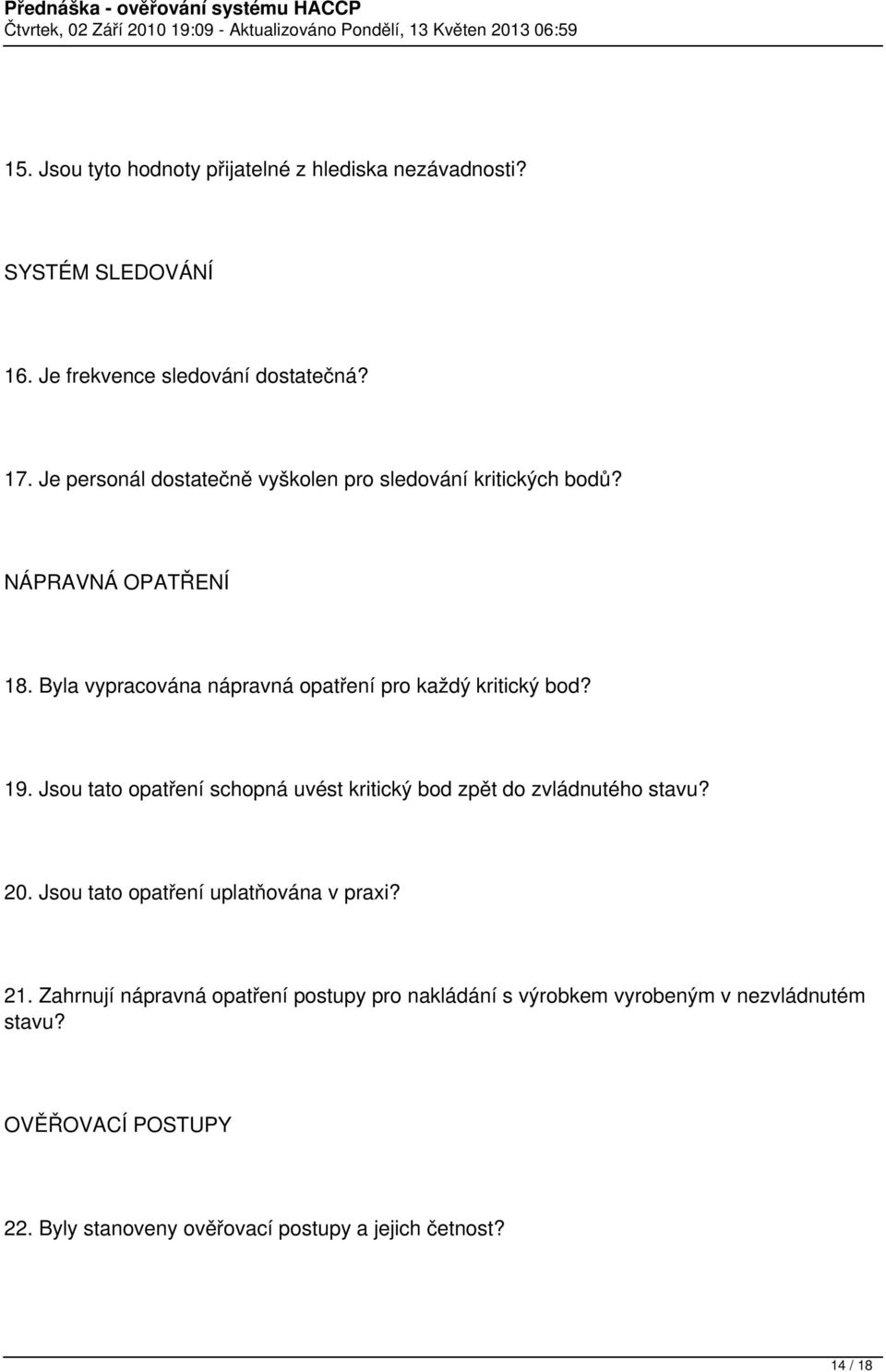 Přednáška - ověřování systému HACCP
Čtvrtek, 02 Září 2010 19:09 - Aktualizováno Pondělí, 13 Květen 2013 06:59

15. Jsou tyto hodnoty přijatelné z hlediska nezávadnosti?

SYSTÉM SLEDOVÁNÍ

16. Je frekvence sledování dostatečná?

17. Je personál dostatečně vyškolen pro sledování kritických bodů?

NÁPRAVNÁ OPATŘENÍ

18. Byla vypracována nápravná opatření pro každý kritický bod?

19. Jsou tato opatření schopná uvést kritický bod zpět do zvládnutého stavu?

20. Jsou tato opatření uplatňována v praxi?

21. Zahrnují nápravná opatření postupy pro nakládání s výrobkem vyrobeným v nezvládnutém stavu?

OVĚŘOVACÍ POSTUPY

22. Byly stanoveny ověřovací postupy a jejich četnost?

14 / 18